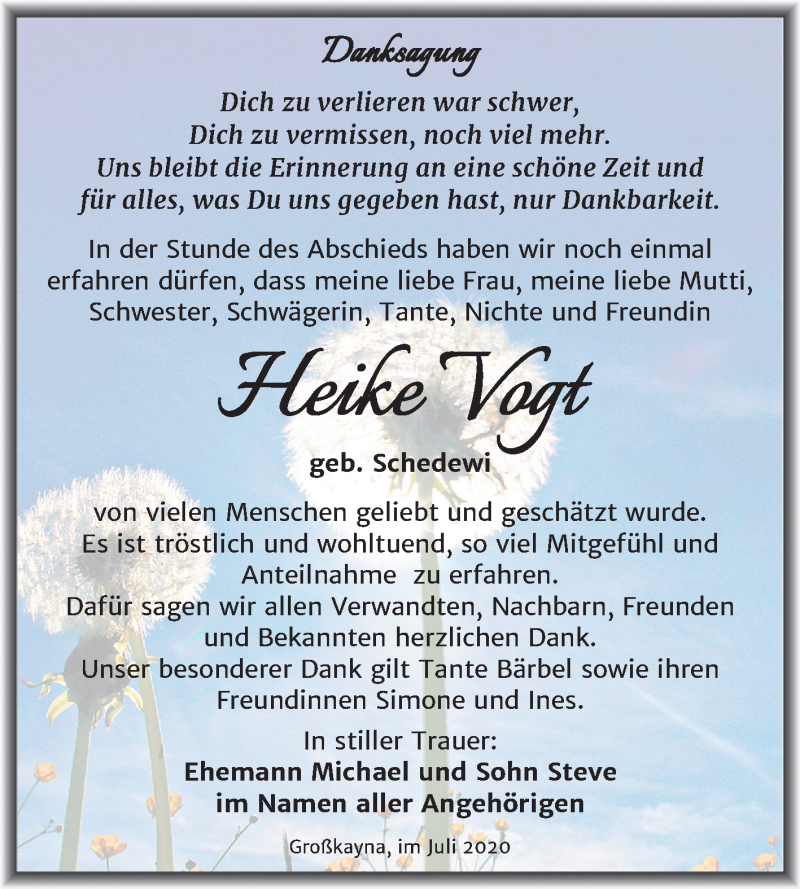 Danksagung

Dich zu verlieren war schwer,
Dich zu vermissen, noch viel mehr.
Uns bleibt die Erinnerung an eine schöne Zeit und
für alles, was Du uns gegeben hast, nur Dankbarkeit.

In der Stunde des Abschieds haben wir noch einmal erfahren dürfen, dass meine liebe Frau, meine liebe Mutti, Schwester, Schwägerin, Tante, Nichte und Freundin

Heike Vogt

geb. Schedewi

von vielen Menschen geliebt und geschätzt wurde. Es ist tröstlich und wohltuend, so viel Mitgefühl und Anteilnahme zu erfahren.
Dafür sagen wir allen Verwandten, Nachbarn, Freunden und Bekannten herzlichen Dank.
Unser besonderer Dank gilt Tante Bärbel sowie ihren Freundinnen Simone und Ines.

In stiller Trauer:
Ehemann Michael und Sohn Steve
im Namen aller Angehörigen

Großkayna, im Juli 2020